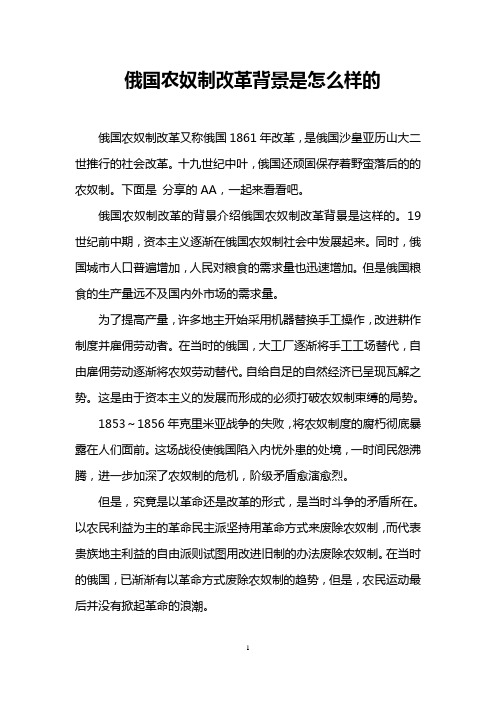 俄国农奴制改革背景是怎么样的

俄国农奴制改革又称俄国 1861 年改革，是俄国沙皇亚历山大二世推行的社会改革。十九世纪中叶，俄国还顽固保存着野蛮落后的的农奴制。下面是 分享的 AA，一起来看看吧。

俄国农奴制改革的背景介绍俄国农奴制改革背景是这样的。19 世纪前中期，资本主义逐渐在俄国农奴制社会中发展起来。同时，俄国城市人口普遍增加，人民对粮食的需求量也迅速增加。但是俄国粮食的生产量远不及国内外市场的需求量。

为了提高产量，许多地主开始采用机器替换手工操作，改进耕作制度并雇佣劳动者。在当时的俄国，大工厂逐渐将手工工场替代，自由雇佣劳动逐渐将农奴劳动替代。自给自足的自然经济已呈现瓦解之势。这是由于资本主义的发展而形成的必须打破农奴制束缚的局势。

1853～1856 年克里米亚战争的失败，将农奴制度的腐朽彻底暴露在人们面前。这场战役使俄国陷入内忧外患的处境，一时间民怨沸腾，进一步加深了农奴制的危机，阶级矛盾愈演愈烈。

但是，究竟是以革命还是改革的形式，是当时斗争的矛盾所在。以农民利益为主的革命民主派坚持用革命方式来废除农奴制，而代表贵族地主利益的自由派则试图用改进旧制的办法废除农奴制。在当时的俄国，已渐渐有以革命方式废除农奴制的趋势，但是，农民运动最后并没有掀起革命的浪潮。

1